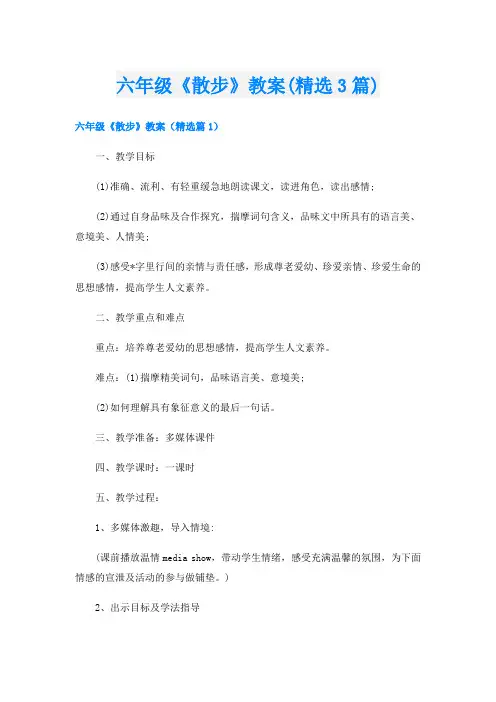 六年级《散步》教案(精选3篇)

六年级《散步》教案（精选篇1）

一、教学目标

⑴准确、流利、有轻重缓急地朗读课文，读进角色，读出感情；

⑵通过自身品味及合作探究，揣摩词句含义，品味文中所具有的语言美、意境美、人情美；

⑶感受*字里行间的亲情与责任感，形成尊老爱幼、珍爱亲情、珍爱生命的思想感情，提高学生人文素养。

二、教学重点和难点

重点：培养尊老爱幼的思想感情，提高学生人文素养。

难点：⑴揣摩精美词句，品味语言美、意境美；

⑵如何理解具有象征意义的最后一句话。

三、教学准备：多媒体课件

四、教学课时：一课时

五、教学过程：

1、多媒体激趣，导入情境：

（课前播放温情media show，带动学生情绪，感受充满温馨的氛围，为下面情感的宣泄及活动的参与做铺垫。）

2、出示目标及学法指导